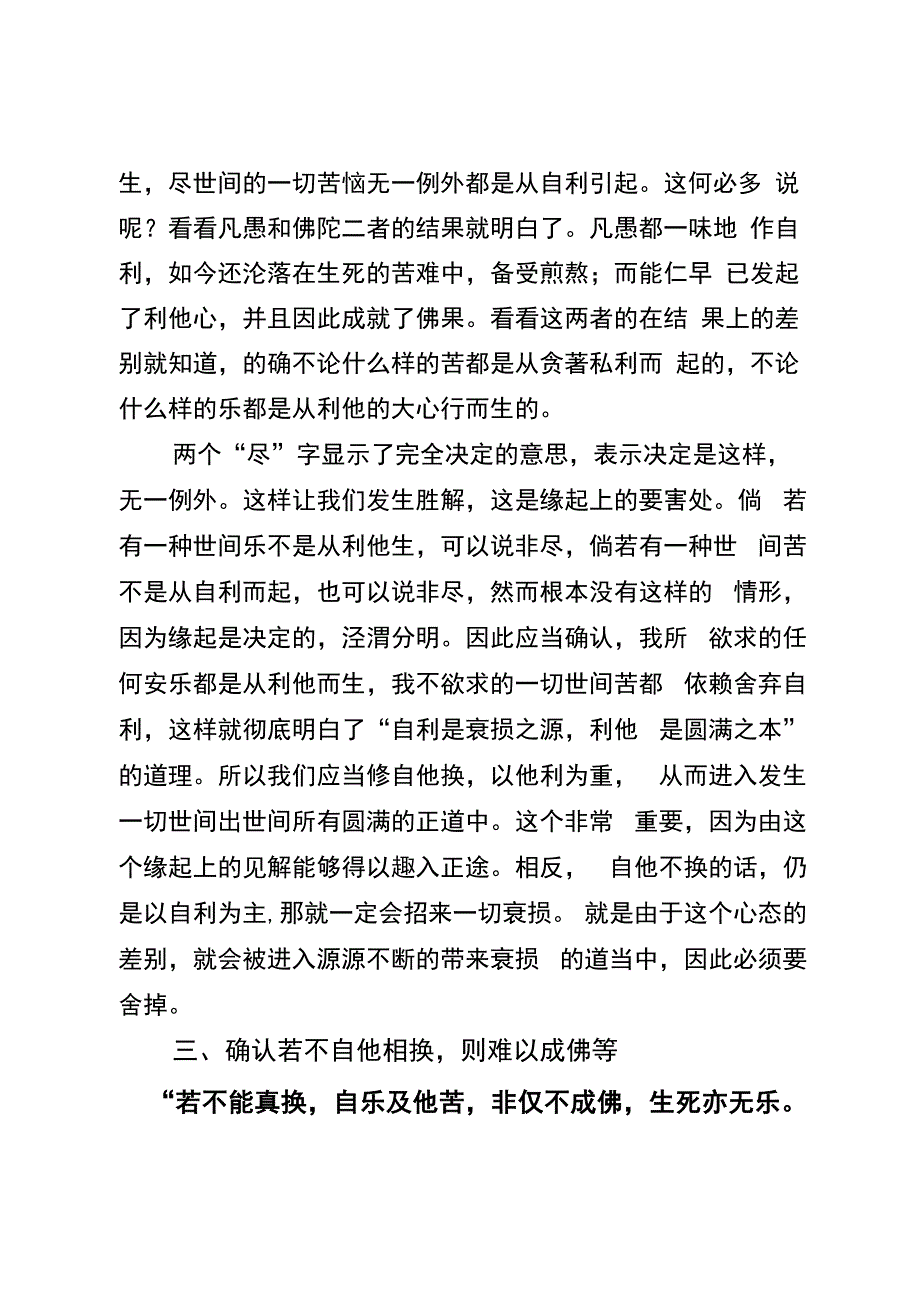 生，尽世间的一切苦恼无一例外都是从自利引起。这何必多 说呢？看看凡愚和佛陀二者的结果就明白了。凡愚都一味地 作自利，如今还沦落在生死的苦难中，备受煎熬；而能仁早 已发起了利他心，并且因此成就了佛果。看看这两者的在结 果上的差别就知道，的确不论什么样的苦都是从贪著私利而 起的，不论什么样的乐都是从利他的大心行而生的。

两个“尽”字显示了完全决定的意思，表示决定是这样，无一例外。这样让我们发生胜解，这是缘起上的要害处。倘 若有一种世间乐不是从利他生，可以说非尽，倘若有一种世 间苦不是从自利而起，也可以说非尽，然而根本没有这样的 情形，因为缘起是决定的，泾渭分明。因此应当确认，我所 欲求的任何安乐都是从利他而生，我不欲求的一切世间苦都 依赖舍弃自利，这样就彻底明白了“自利是衰损之源，利他 是圆满之本”的道理。所以我们应当修自他换，以他利为重， 从而进入发生一切世间出世间所有圆满的正道中。这个非常 重要，因为由这个缘起上的见解能够得以趣入正途。相反， 自他不换的话，仍是以自利为主,那就一定会招来一切衰损。 就是由于这个心态的差别，就会被进入源源不断的带来衰损 的道当中，因此必须要舍掉。

三、确认若不自他相换，则难以成佛等

“若不能真换，自乐及他苦，非仅不成佛，生死亦无乐。